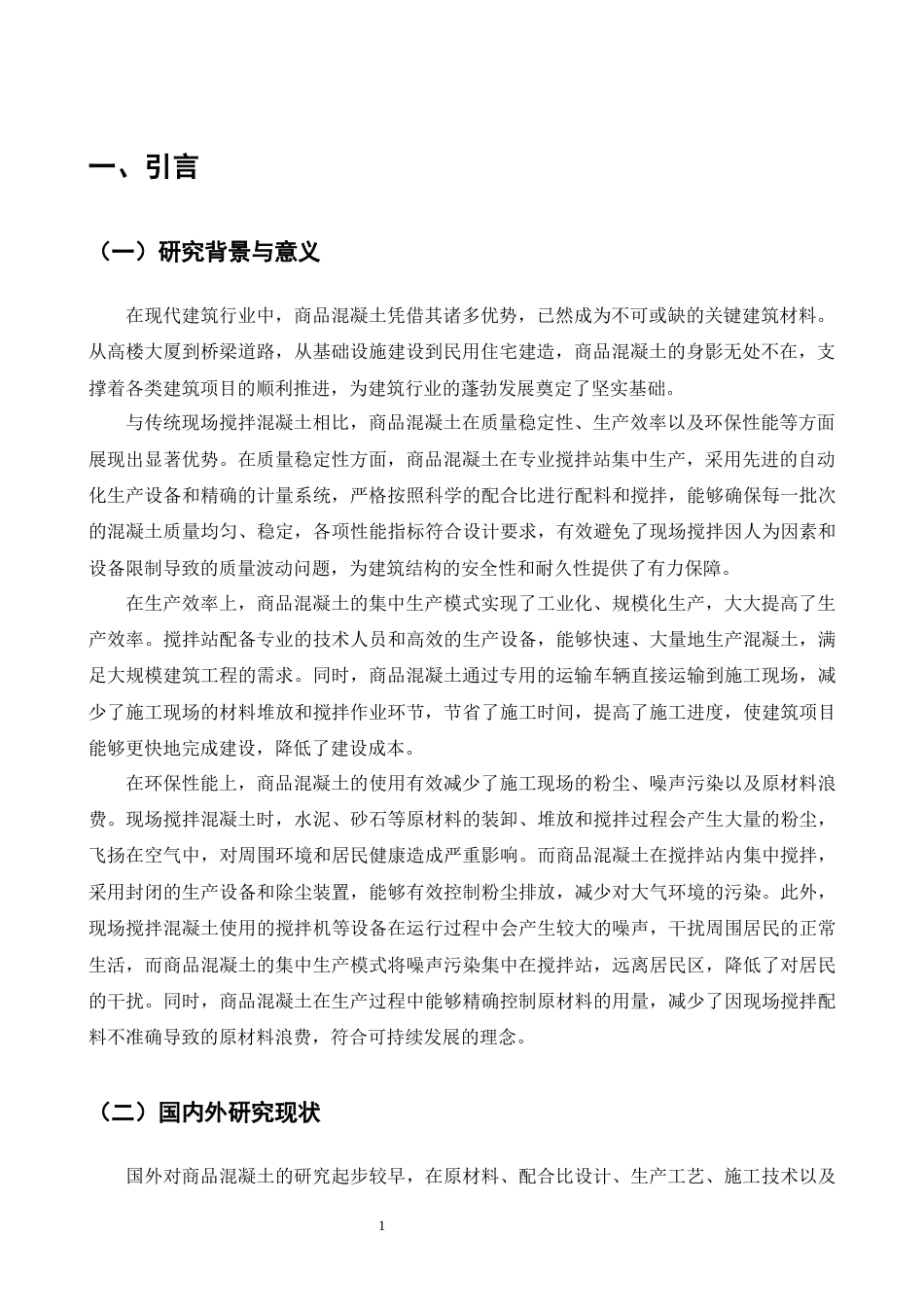 一、引言

（一）研究背景与意义

在现代建筑行业中，商品混凝土凭借其诸多优势，已然成为不可或缺的关键建筑材料。从高楼大厦到桥梁道路，从基础设施建设到民用住宅建造，商品混凝土的身影无处不在，支撑着各类建筑项目的顺利推进，为建筑行业的蓬勃发展奠定了坚实基础。

与传统现场搅拌混凝土相比，商品混凝土在质量稳定性、生产效率以及环保性能等方面展现出显著优势。在质量稳定性方面，商品混凝土在专业搅拌站集中生产，采用先进的自动化生产设备和精确的计量系统，严格按照科学的配合比进行配料和搅拌，能够确保每一批次的混凝土质量均匀、稳定，各项性能指标符合设计要求，有效避免了现场搅拌因人为因素和设备限制导致的质量波动问题，为建筑结构的安全性和耐久性提供了有力保障。

在生产效率上，商品混凝土的集中生产模式实现了工业化、规模化生产，大大提高了生产效率。搅拌站配备专业的技术人员和高效的生产设备，能够快速、大量地生产混凝土，满足大规模建筑工程的需求。同时，商品混凝土通过专用的运输车辆直接运输到施工现场，减少了施工现场的材料堆放和搅拌作业环节，节省了施工时间，提高了施工进度，使建筑项目能够更快地完成建设，降低了建设成本。

在环保性能上，商品混凝土的使用有效减少了施工现场的粉尘、噪声污染以及原材料浪费。现场搅拌混凝土时，水泥、砂石等原材料的装卸、堆放和搅拌过程会产生大量的粉尘，飞扬在空气中，对周围环境和居民健康造成严重影响。而商品混凝土在搅拌站内集中搅拌，采用封闭的生产设备和除尘装置，能够有效控制粉尘排放，减少对大气环境的污染。此外，现场搅拌混凝土使用的搅拌机等设备在运行过程中会产生较大的噪声，干扰周围居民的正常生活，而商品混凝土的集中生产模式将噪声污染集中在搅拌站，远离居民区，降低了对居民的干扰。同时，商品混凝土在生产过程中能够精确控制原材料的用量，减少了因现场搅拌配料不准确导致的原材料浪费，符合可持续发展的理念。

（二）国内外研究现状

国外对商品混凝土的研究起步较早，在原材料、配合比设计、生产工艺、施工技术以及

1